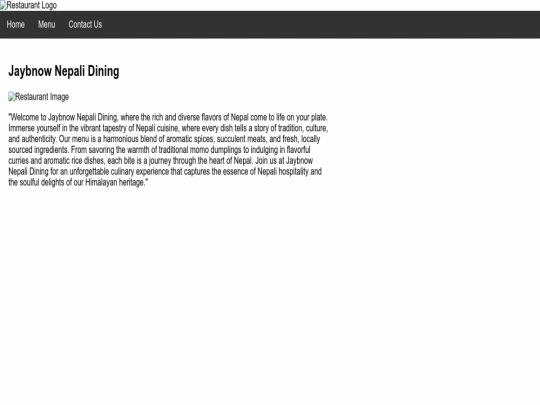 Restaurant Logo

Home Menu Contact Us

Jaybnow Nepali Dining

Restaurant Image

"Welcome to Jaybnow Nepali Dining, where the rich and diverse flavors of Nepal come to life on your plate. Immerse yourself in the vibrant tapestry of Nepali cuisine, where every dish tells a story of tradition, culture, and authenticity. Our menu is a harmonious blend of aromatic spices, succulent meats, and fresh, locally sourced ingredients. From savoring the warmth of traditional momo dumplings to indulging in flavorful curries and aromatic rice dishes, each bite is a journey through the heart of Nepal. Join us at Jaybnow Nepali Dining for an unforgettable culinary experience that captures the essence of Nepali hospitality and the soulful delights of our Himalayan heritage."